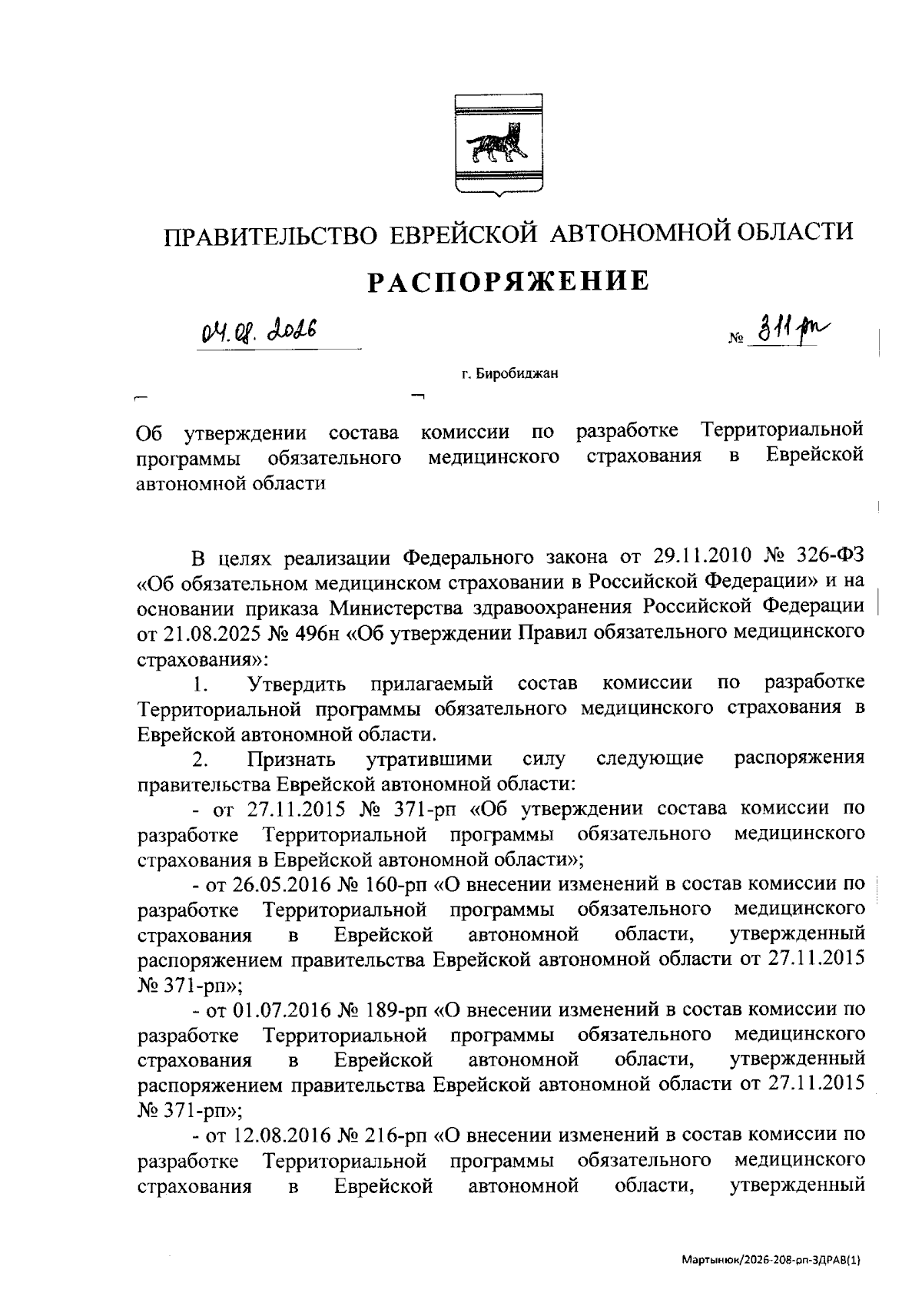 ПРАВИТЕЛЬСТВО ЕВРЕЙСКОЙ АВТОНОМНОЙ ОБЛАСТИ

РАСПОРЯЖЕНИЕ

04.08.2026 № 311-рп

г. Биробиджан

Об утверждении состава комиссии по разработке Территориальной программы обязательного медицинского страхования в Еврейской автономной области

В целях реализации Федерального закона от 29.11.2010 № 326-ФЗ «Об обязательном медицинском страховании в Российской Федерации» и на основании приказа Министерства здравоохранения Российской Федерации от 21.08.2025 № 496н «Об утверждении Правил обязательного медицинского страхования»:

1. Утвердить прилагаемый состав комиссии по разработке Территориальной программы обязательного медицинского страхования в Еврейской автономной области.

2. Признать утратившими силу следующие распоряжения правительства Еврейской автономной области:

- от 27.11.2015 № 371-рп «Об утверждении состава комиссии по разработке Территориальной программы обязательного медицинского страхования в Еврейской автономной области»;

- от 26.05.2016 № 160-рп «О внесении изменений в состав комиссии по разработке Территориальной программы обязательного медицинского страхования в Еврейской автономной области, утвержденный распоряжением правительства Еврейской автономной области от 27.11.2015 № 371-рп»;

- от 01.07.2016 № 189-рп «О внесении изменений в состав комиссии по разработке Территориальной программы обязательного медицинского страхования в Еврейской автономной области, утвержденный распоряжением правительства Еврейской автономной области от 27.11.2015 № 371-рп»;

- от 12.08.2016 № 216-рп «О внесении изменений в состав комиссии по разработке Территориальной программы обязательного медицинского страхования в Еврейской автономной области, утвержденный

Мартынюк/2026-208-рп-ЗДРАВ(1)